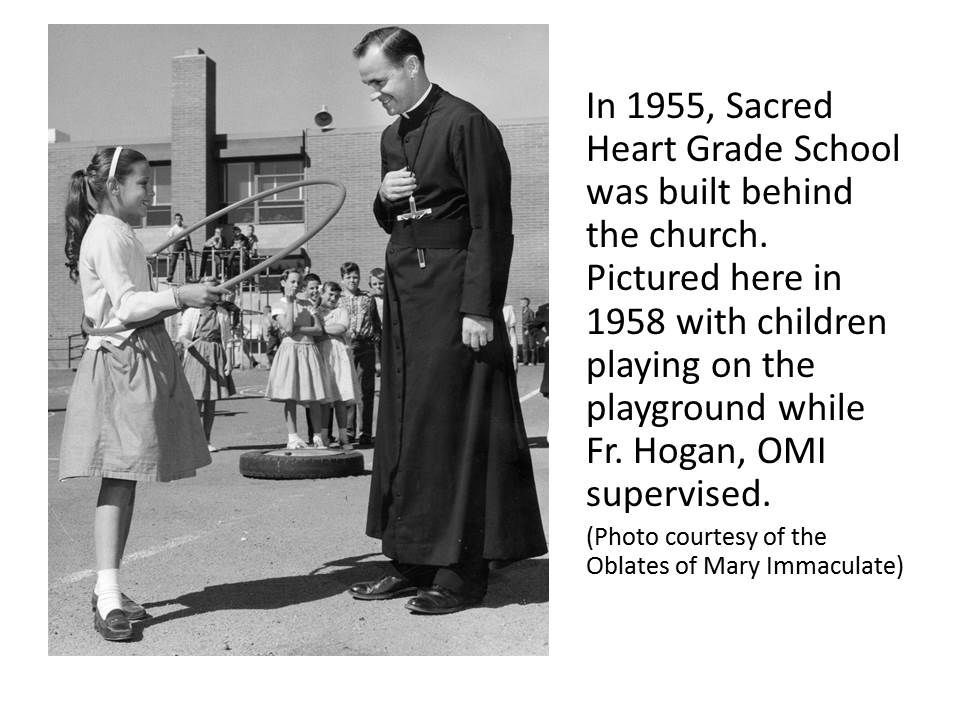 In 1955, Sacred Heart Grade School was built behind the church. Pictured here in 1958 with children playing on the playground while Fr. Hogan, OMI supervised.

(Photo courtesy of the Oblates of Mary Immaculate)